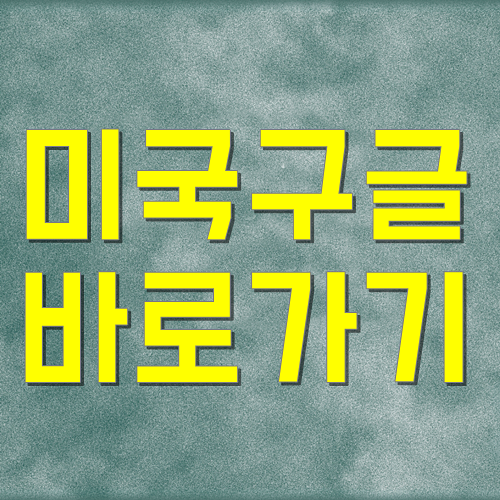 미국구글
바로가기